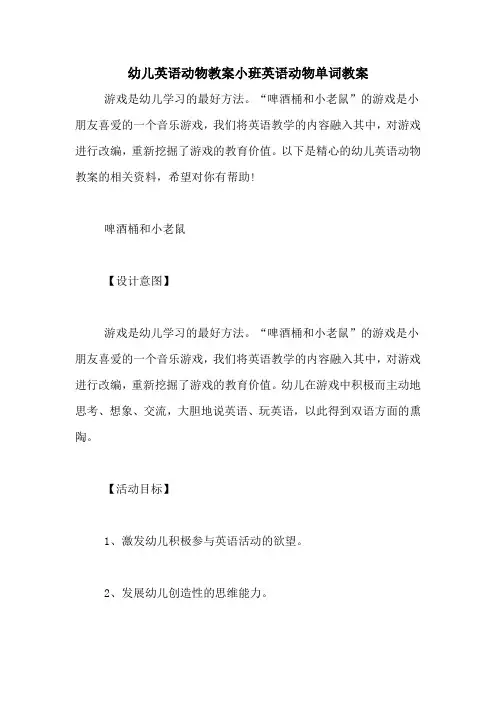 幼儿英语动物教案小班英语动物单词教案

游戏是幼儿学习的最好方法。“啤酒桶和小老鼠”的游戏是小朋友喜爱的一个音乐游戏，我们将英语教学的内容融入其中，对游戏进行改编，重新挖掘了游戏的教育价值。以下是精心的幼儿英语动物教案的相关资料，希望对你有帮助!

啤酒桶和小老鼠

【设计意图】

游戏是幼儿学习的最好方法。“啤酒桶和小老鼠”的游戏是小朋友喜爱的一个音乐游戏，我们将英语教学的内容融入其中，对游戏进行改编，重新挖掘了游戏的教育价值。幼儿在游戏中积极而主动地思考、想象、交流，大胆地说英语、玩英语，以此得到双语方面的熏陶。

【活动目标】

1、激发幼儿积极参与英语活动的欲望。

2、发展幼儿创造性的思维能力。